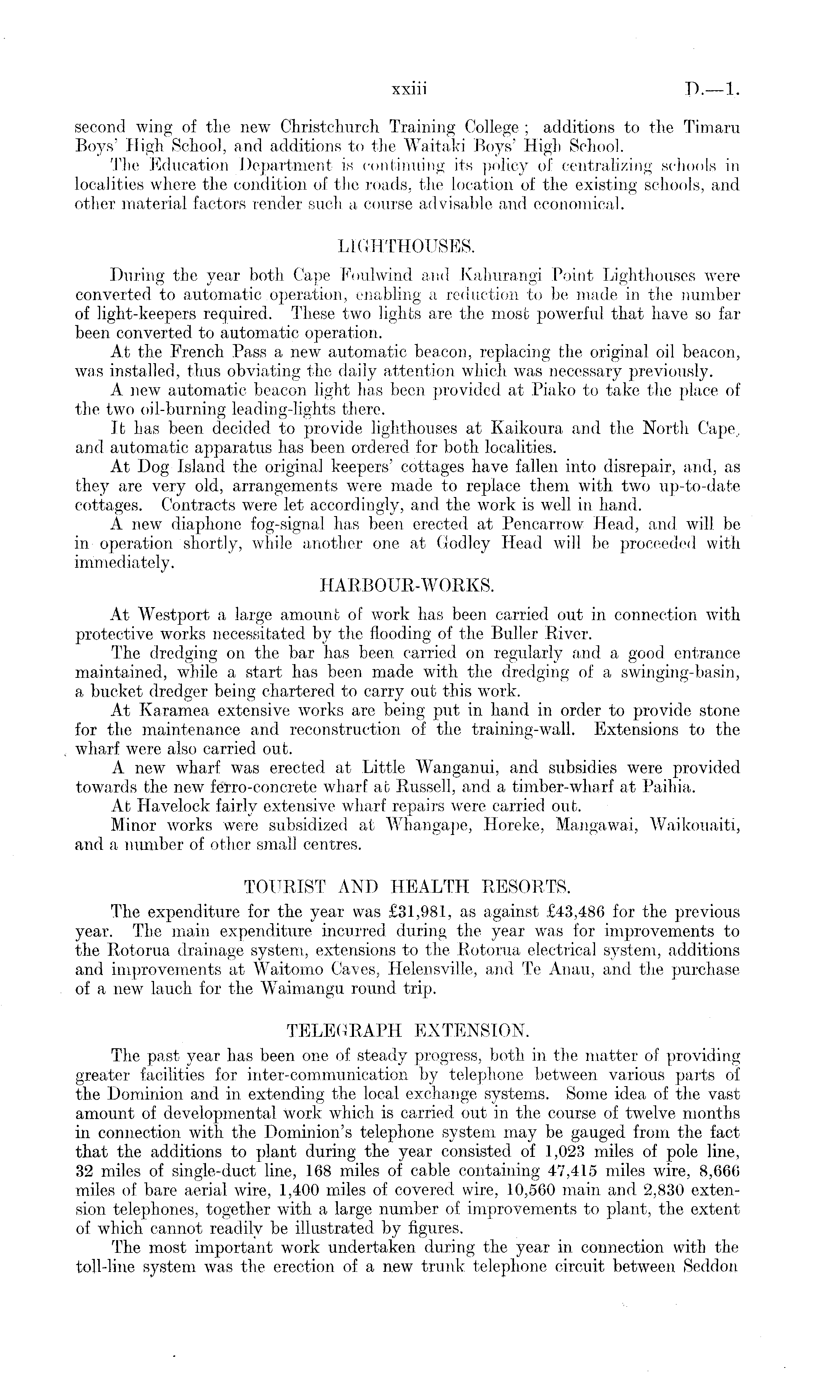 xxiii D.—1.

second wing of the new Christchurch Training College; additions to the Timaru Boys' High School, and additions to the Waitaki Boys' High School.

The Education Department is continuing its policy of centralizing schools in localities where the condition of the roads, the location of the existing schools, and other material factors render such a course advisable and economical.

LIGHTHOUSES.

During the year both Cape Foulwind and Kahurangi Point Lighthouses were converted to automatic operation, enabling a reduction to be made in the number of light-keepers required. These two lights are the most powerful that have so far been converted to automatic operation.

At the French Pass a new automatic beacon, replacing the original oil beacon, was installed, thus obviating the daily attention which was necessary previously.

A new automatic beacon light has been provided at Piako to take the place of the two oil-burning leading-lights there.

It has been decided to provide lighthouses at Kaikoura and the North Cape, and automatic apparatus has been ordered for both localities.

At Dog Island the original keepers' cottages have fallen into disrepair, and, as they are very old, arrangements were made to replace them with two up-to-date cottages. Contracts were let accordingly, and the work is well in hand.

A new diaphone fog-signal has been erected at Pencarrow Head, and will be in operation shortly, while another one at Godley Head will be proceeded with immediately.

HARBOUR-WORKS.

At Westport a large amount of work has been carried out in connection with protective works necessitated by the flooding of the Buller River.

The dredging on the bar has been carried on regularly and a good entrance maintained, while a start has been made with the dredging of a swinging-basin, a bucket dredger being chartered to carry out this work.

At Karamea extensive works are being put in hand in order to provide stone for the maintenance and reconstruction of the training-wall. Extensions to the wharf were also carried out.

A new wharf was erected at Little Wanganui, and subsidies were provided towards the new ferro-concrete wharf at Russell, and a timber-wharf at Paihia.

At Havelock fairly extensive wharf repairs were carried out.

Minor works were subsidized at Whangape, Horeke, Mangawai, Waikouaiti, and a number of other small centres.

TOURIST AND HEALTH RESORTS.

The expenditure for the year was £31,981, as against £43,486 for the previous year. The main expenditure incurred during the year was for improvements to the Rotorua drainage system, extensions to the Rotorua electrical system, additions and improvements at Waitomo Caves, Helensville, and Te Anau, and the purchase of a new lauch for the Waimangu round trip.

TELEGRAPH EXTENSION.

The past year has been one of steady progress, both in the matter of providing greater facilities for inter-communication by telephone between various parts of the Dominion and in extending the local exchange systems. Some idea of the vast amount of developmental work which is carried out in the course of twelve months in connection with the Dominion's telephone system may be gauged from the fact that the additions to plant during the year consisted of 1,023 miles of pole line, 32 miles of single-duct line, 168 miles of cable containing 47,415 miles wire, 8,666 miles of bare aerial wire, 1,400 miles of covered wire, 10,560 main and 2,830 extension telephones, together with a large number of improvements to plant, the extent of which cannot readily be illustrated by figures.

The most important work undertaken during the year in connection with the toll-line system was the erection of a new trunk telephone circuit between Seddon